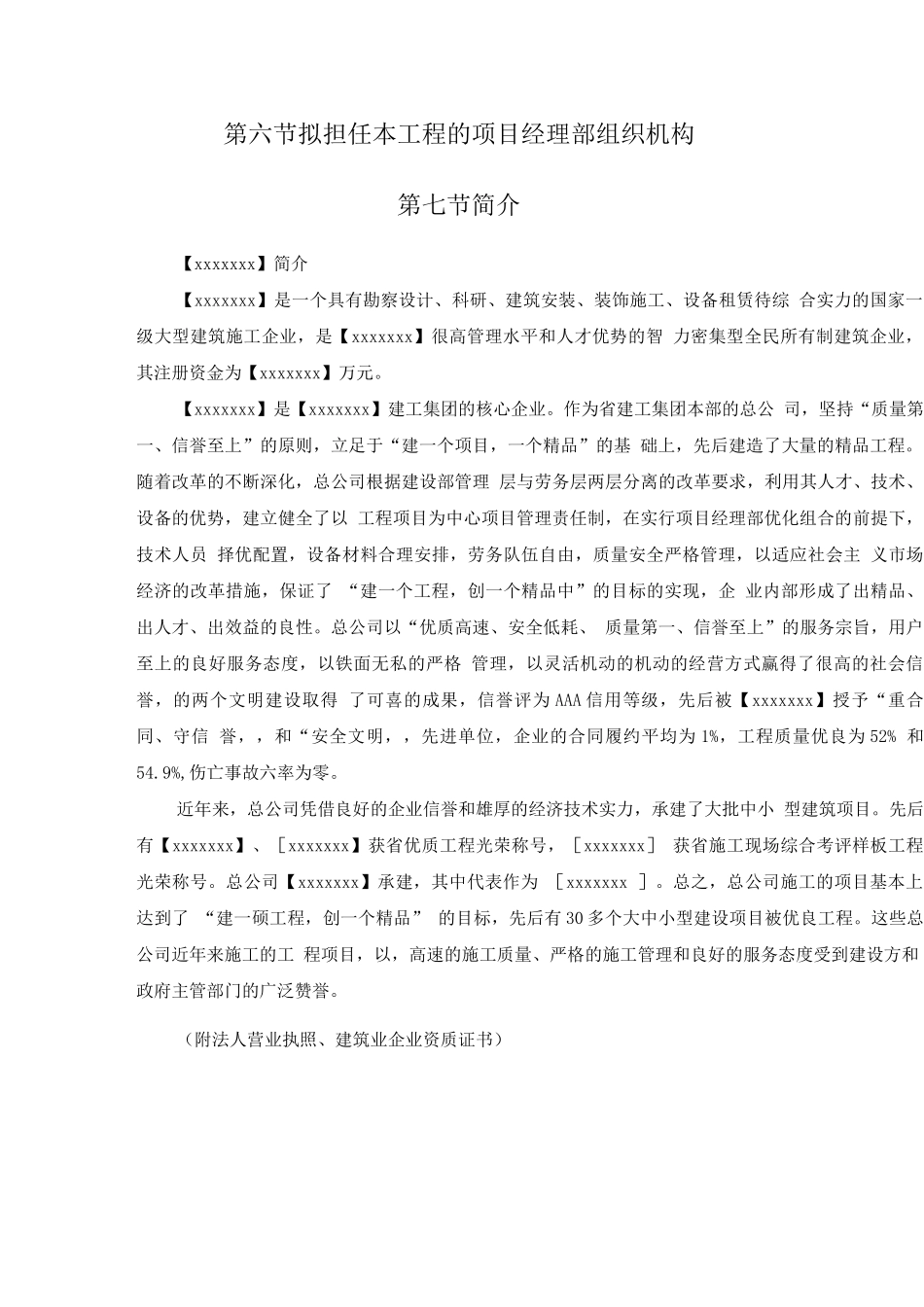 第六节拟担任本工程的项目经理部组织机构

第七节简介

【xxxxxxx】简介

【xxxxxxx】是一个具有勘察设计、科研、建筑安装、装饰施工、设备租赁待综 合实力的国家一级大型建筑施工企业，是【xxxxxxx】很高管理水平和人才优势的智 力密集型全民所有制建筑企业，其注册资金为【xxxxxxx】万元。

【xxxxxxx】是【xxxxxxx】建工集团的核心企业。作为省建工集团本部的总公 司，坚持“质量第一、信誉至上”的原则，立足于“建一个项目，一个精品”的基 础上，先后建造了大量的精品工程。随着改革的不断深化，总公司根据建设部管理 层与劳务层两层分离的改革要求，利用其人才、技术、设备的优势，建立健全了以 工程项目为中心项目管理责任制，在实行项目经理部优化组合的前提下，技术人员 择优配置，设备材料合理安排，劳务队伍自由，质量安全严格管理，以适应社会主 义市场经济的改革措施，保证了 “建一个工程，创一个精品中”的目标的实现，企 业内部形成了出精品、出人才、出效益的良性。总公司以“优质高速、安全低耗、 质量第一、信誉至上”的服务宗旨，用户至上的良好服务态度，以铁面无私的严格 管理，以灵活机动的机动的经营方式赢得了很高的社会信誉，的两个文明建设取得 了可喜的成果，信誉评为AAA信用等级，先后被【xxxxxxx】授予“重合同、守信 誉，，和“安全文明，，先进单位，企业的合同履约平均为1%，工程质量优良为52% 和54.9%,伤亡事故六率为零。

近年来，总公司凭借良好的企业信誉和雄厚的经济技术实力，承建了大批中小 型建筑项目。先后有【xxxxxxx】、［xxxxxxx】获省优质工程光荣称号，［xxxxxxx］ 获省施工现场综合考评样板工程光荣称号。总公司【xxxxxxx】承建，其中代表作为 ［xxxxxxx ］。总之，总公司施工的项目基本上达到了 “建一硕工程，创一个精品” 的目标，先后有30多个大中小型建设项目被优良工程。这些总公司近年来施工的工 程项目，以，高速的施工质量、严格的施工管理和良好的服务态度受到建设方和政府主管部门的广泛赞誉。

（附法人营业执照、建筑业企业资质证书）